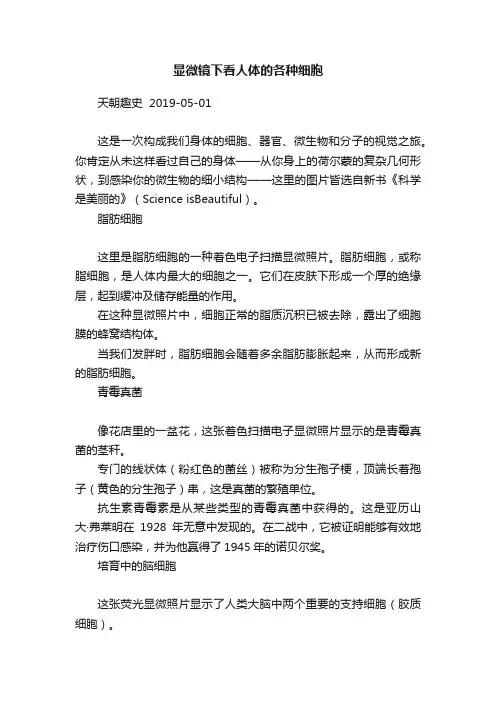 显微镜下看人体的各种细胞

天朝趣史 2019-05-01

这是一次构成我们身体的细胞、器官、微生物和分子的视觉之旅。你肯定从未这样看过自己的身体——从你身上的荷尔蒙的复杂几何形状，到感染你的微生物的细小结构——这里的图片皆选自新书《科学是美丽的》（Science isBeautiful）。

脂肪细胞

这里是脂肪细胞的一种着色电子扫描显微照片。脂肪细胞，或称脂细胞，是人体内最大的细胞之一。它们在皮肤下形成一个厚的绝缘层，起到缓冲及储存能量的作用。

在这种显微照片中，细胞正常的脂质沉积已被去除，露出了细胞膜的蜂窝结构体。

当我们发胖时，脂肪细胞会随着多余脂肪膨胀起来，从而形成新的脂肪细胞。

青霉真菌

像花店里的一盆花，这张着色扫描电子显微照片显示的是青霉真菌的茎秆。

专门的线状体（粉红色的菌丝）被称为分生孢子梗，顶端长着孢子（黄色的分生孢子）串，这是真菌的繁殖单位。

抗生素青霉素是从某些类型的青霉真菌中获得的。这是亚历山大·弗莱明在 1928 年无意中发现的。在二战中，它被证明能够有效地治疗伤口感染，并为他赢得了 1945 年的诺贝尔奖。

培育中的脑细胞

这张荧光显微照片显示了人类大脑中两个重要的支持细胞（胶质细胞）。